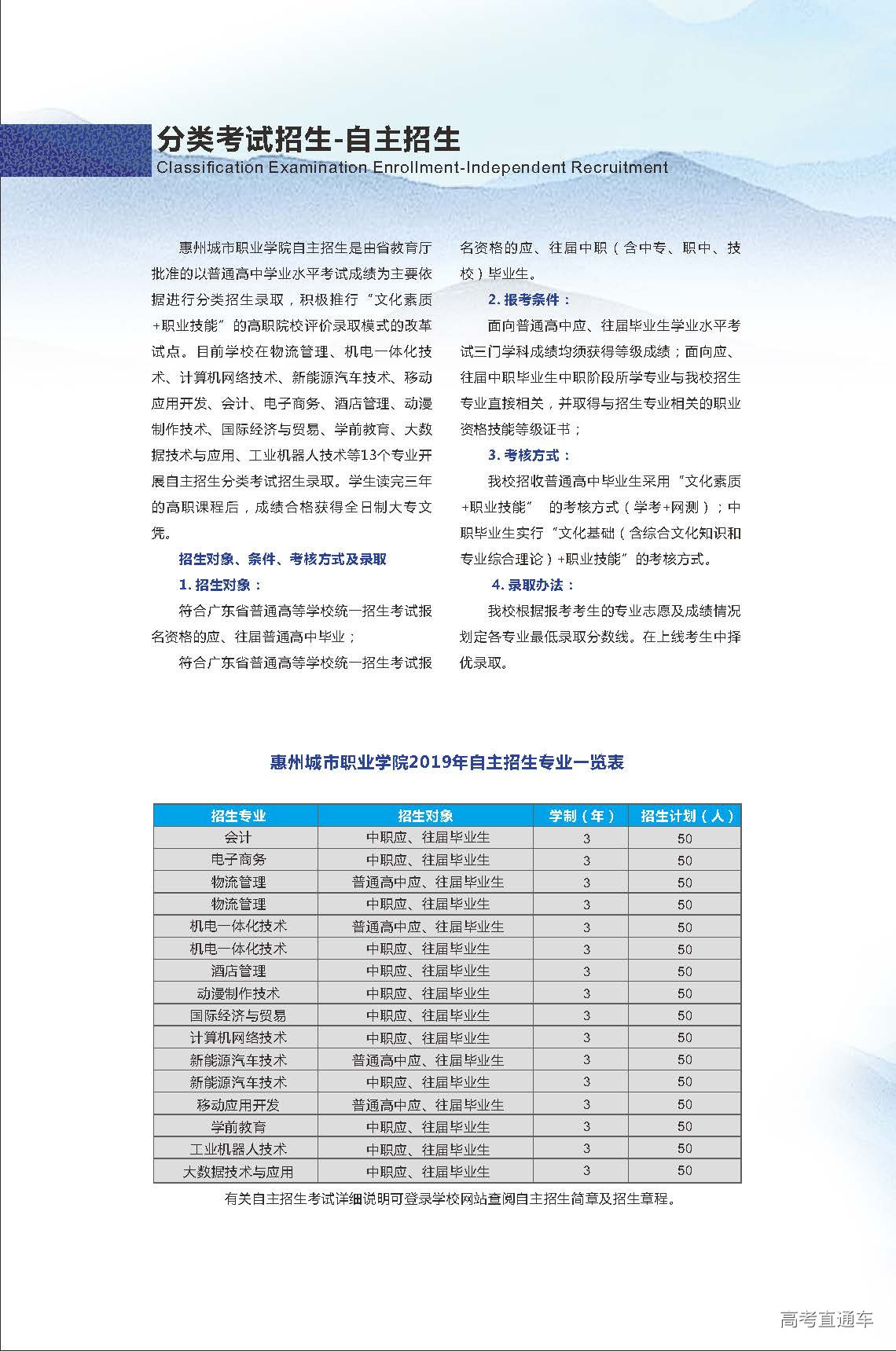 分类考试招生-自主招生
Classification Examination Enrollment-Independent Recruitment

惠州城市职业学院自主招生是由省教育厅批准的以普通高中学业水平考试成绩为主要依据进行分类招生录取，积极推行“文化素质+职业技能”的高职院校评价录取模式的改革试点。目前学校在物流管理、机电一体化技术、计算机网络技术、新能源汽车技术、移动应用开发、会计、电子商务、酒店管理、动漫制作技术、国际经济与贸易、学前教育、大数据技术与应用、工业机器人技术等13个专业开展自主招生分类考试招生录取。学生读完三年的高职课程后，成绩合格获得全日制大专文凭。

招生对象、条件、考核方式及录取

1. 招生对象：

符合广东省普通高等学校统一招生考试报名资格的应、往届普通高中毕业；

符合广东省普通高等学校统一招生考试报名资格的应、往届中职（含中专、职中、技校）毕业生。

2. 报考条件：

面向普通高中应、往届毕业生学业水平考试三门学科成绩均须获得等级成绩；面向应、往届中职毕业生中职阶段所学专业与我校招生专业直接相关，并取得与招生专业相关的职业资格技能等级证书；

3. 考核方式：

我校招收普通高中毕业生采用“文化素质+职业技能” 的考核方式（学考+网测）；中职毕业生实行“文化基础（含综合文化知识和专业综合理论）+职业技能”的考核方式。

4. 录取办法：

我校根据报考考生的专业志愿及成绩情况划定各专业最低录取分数线。在上线考生中择优录取。

惠州城市职业学院2019年自主招生专业一览表

| 招生专业 | 招生对象 | 学制（年） | 招生计划（人） |
|---|---|---|---|
| 会计 | 中职应、往届毕业生 | 3 | 50 |
| 电子商务 | 中职应、往届毕业生 | 3 | 50 |
| 物流管理 | 普通高中应、往届毕业生 | 3 | 50 |
| 物流管理 | 中职应、往届毕业生 | 3 | 50 |
| 机电一体化技术 | 普通高中应、往届毕业生 | 3 | 50 |
| 机电一体化技术 | 中职应、往届毕业生 | 3 | 50 |
| 酒店管理 | 中职应、往届毕业生 | 3 | 50 |
| 动漫制作技术 | 中职应、往届毕业生 | 3 | 50 |
| 国际经济与贸易 | 中职应、往届毕业生 | 3 | 50 |
| 计算机网络技术 | 中职应、往届毕业生 | 3 | 50 |
| 新能源汽车技术 | 普通高中应、往届毕业生 | 3 | 50 |
| 新能源汽车技术 | 中职应、往届毕业生 | 3 | 50 |
| 移动应用开发 | 普通高中应、往届毕业生 | 3 | 50 |
| 学前教育 | 中职应、往届毕业生 | 3 | 50 |
| 工业机器人技术 | 中职应、往届毕业生 | 3 | 50 |
| 大数据技术与应用 | 中职应、往届毕业生 | 3 | 50 |

有关自主招生考试详细说明可登录学校网站查阅自主招生简章及招生章程。

高考直通车